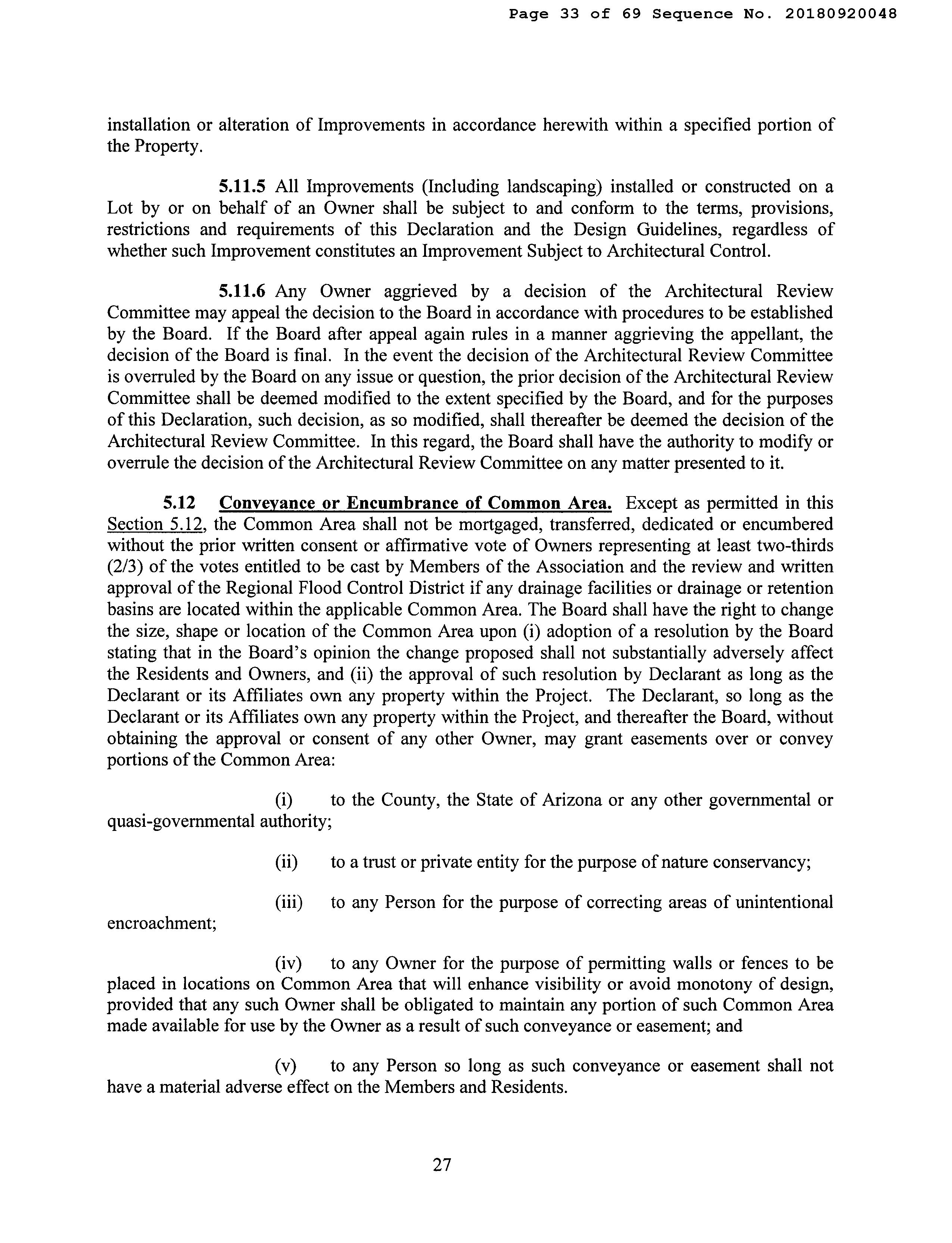 Page 33 of 69 Sequence No. 20180920048

installation or alteration of Improvements in accordance herewith within a specified portion of the Property.

5.11.5 All Improvements (Including landscaping) installed or constructed on a Lot by or on behalf of an Owner shall be subject to and conform to the terms, provisions, restrictions and requirements of this Declaration and the Design Guidelines, regardless of whether such Improvement constitutes an Improvement Subject to Architectural Control.

5.11.6 Any Owner aggrieved by a decision of the Architectural Review Committee may appeal the decision to the Board in accordance with procedures to be established by the Board. If the Board after appeal again rules in a manner aggrieving the appellant, the decision of the Board is final. In the event the decision of the Architectural Review Committee is overruled by the Board on any issue or question, the prior decision of the Architectural Review Committee shall be deemed modified to the extent specified by the Board, and for the purposes of this Declaration, such decision, as so modified, shall thereafter be deemed the decision of the Architectural Review Committee. In this regard, the Board shall have the authority to modify or overrule the decision of the Architectural Review Committee on any matter presented to it.

5.12 Conveyance or Encumbrance of Common Area. Except as permitted in this Section 5.12, the Common Area shall not be mortgaged, transferred, dedicated or encumbered without the prior written consent or affirmative vote of Owners representing at least two-thirds (2/3) of the votes entitled to be cast by Members of the Association and the review and written approval of the Regional Flood Control District if any drainage facilities or drainage or retention basins are located within the applicable Common Area. The Board shall have the right to change the size, shape or location of the Common Area upon (i) adoption of a resolution by the Board stating that in the Board's opinion the change proposed shall not substantially adversely affect the Residents and Owners, and (ii) the approval of such resolution by Declarant as long as the Declarant or its Affiliates own any property within the Project. The Declarant, so long as the Declarant or its Affiliates own any property within the Project, and thereafter the Board, without obtaining the approval or consent of any other Owner, may grant easements over or convey portions of the Common Area:

(i) to the County, the State of Arizona or any other governmental or quasi-governmental authority;

(ii) to a trust or private entity for the purpose of nature conservancy;

(iii) to any Person for the purpose of correcting areas of unintentional encroachment;

(iv) to any Owner for the purpose of permitting walls or fences to be placed in locations on Common Area that will enhance visibility or avoid monotony of design, provided that any such Owner shall be obligated to maintain any portion of such Common Area made available for use by the Owner as a result of such conveyance or easement; and

(v) to any Person so long as such conveyance or easement shall not have a material adverse effect on the Members and Residents.

27